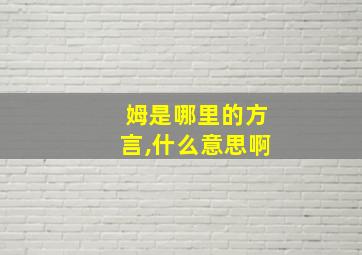 姆是哪里的方言,什么意思啊